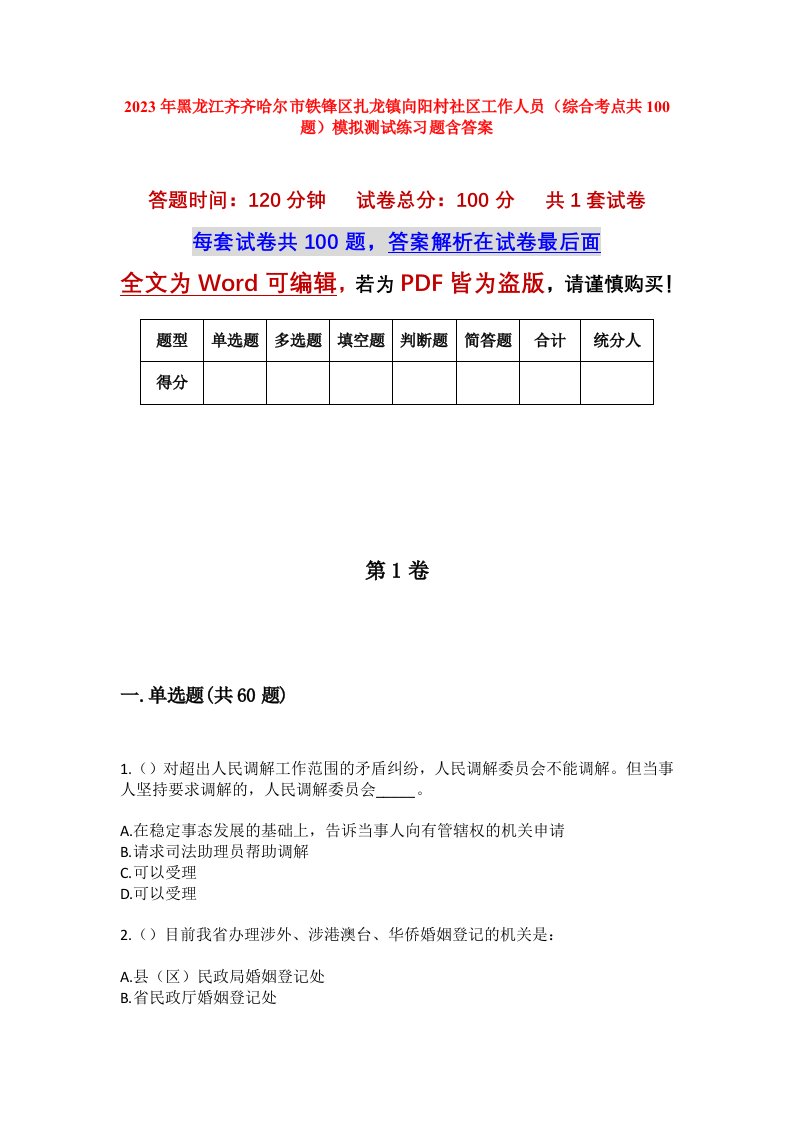 2023年黑龙江齐齐哈尔市铁锋区扎龙镇向阳村社区工作人员（综合考点共100题）模拟测试练习题含答案

答题时间：120分钟　试卷总分：100分　共1套试卷

每套试卷共100题，答案解析在试卷最后面

全文为Word可编辑，若为PDF皆为盗版，请谨慎购买！

| 题型 | 单选题 | 多选题 | 填空题 | 判断题 | 简答题 | 合计 | 统分人 |
|---|---|---|---|---|---|---|---|
| 得分 | | | | | | | |

第1卷

一.单选题(共60题)

1.（）对超出人民调解工作范围的矛盾纠纷，人民调解委员会不能调解。但当事人坚持要求调解的，人民调解委员会_____。

A.在稳定事态发展的基础上，告诉当事人向有管辖权的机关申请
B.请求司法助理员帮助调解
C.可以受理
D.可以受理

2.（）目前我省办理涉外、涉港澳台、华侨婚姻登记的机关是：

A.县（区）民政局婚姻登记处
B.省民政厅婚姻登记处